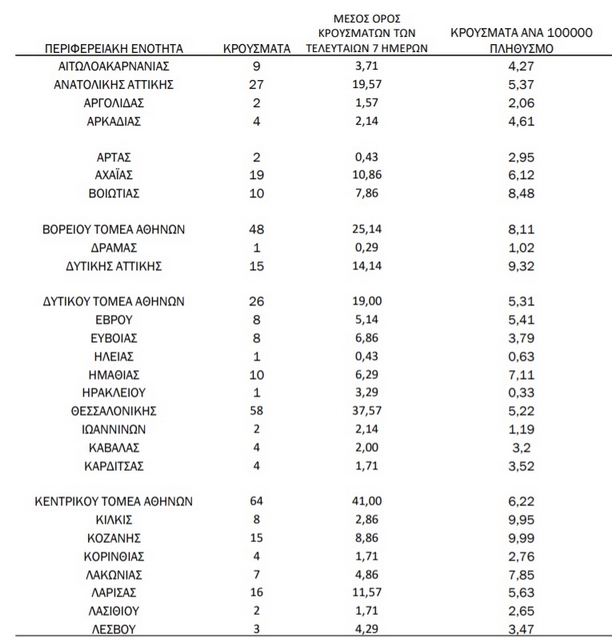 | ΠΕΡΙΦΕΡΕΙΑΚΗ ΕΝΟΤΗΤΑ | ΚΡΟΥΣΜΑΤΑ | ΜΕΣΟΣ ΟΡΟΣ ΚΡΟΥΣΜΑΤΩΝ ΤΩΝ ΤΕΛΕΥΤΑΙΩΝ 7 ΗΜΕΡΩΝ | ΚΡΟΥΣΜΑΤΑ ΑΝΑ 100000 ΠΛΗΘΥΣΜΟ |
|---|---|---|---|
| ΑΙΤΩΛΟΑΚΑΡΝΑΝΙΑΣ | 9 | 3,71 | 4,27 |
| ΑΝΑΤΟΛΙΚΗΣ ΑΤΤΙΚΗΣ | 27 | 19,57 | 5,37 |
| ΑΡΓΟΛΙΔΑΣ | 2 | 1,57 | 2,06 |
| ΑΡΚΑΔΙΑΣ | 4 | 2,14 | 4,61 |
| ΑΡΤΑΣ | 2 | 0,43 | 2,95 |
| ΑΧΑΪΑΣ | 19 | 10,86 | 6,12 |
| ΒΟΙΩΤΙΑΣ | 10 | 7,86 | 8,48 |
| ΒΟΡΕΙΟΥ ΤΟΜΕΑ ΑΘΗΝΩΝ | 48 | 25,14 | 8,11 |
| ΔΡΑΜΑΣ | 1 | 0,29 | 1,02 |
| ΔΥΤΙΚΗΣ ΑΤΤΙΚΗΣ | 15 | 14,14 | 9,32 |
| ΔΥΤΙΚΟΥ ΤΟΜΕΑ ΑΘΗΝΩΝ | 26 | 19,00 | 5,31 |
| ΕΒΡΟΥ | 8 | 5,14 | 5,41 |
| ΕΥΒΟΙΑΣ | 8 | 6,86 | 3,79 |
| ΗΛΕΙΑΣ | 1 | 0,43 | 0,63 |
| ΗΜΑΘΙΑΣ | 10 | 6,29 | 7,11 |
| ΗΡΑΚΛΕΙΟΥ | 1 | 3,29 | 0,33 |
| ΘΕΣΣΑΛΟΝΙΚΗΣ | 58 | 37,57 | 5,22 |
| ΙΩΑΝΝΙΝΩΝ | 2 | 2,14 | 1,19 |
| ΚΑΒΑΛΑΣ | 4 | 2,00 | 3,2 |
| ΚΑΡΔΙΤΣΑΣ | 4 | 1,71 | 3,52 |
| ΚΕΝΤΡΙΚΟΥ ΤΟΜΕΑ ΑΘΗΝΩΝ | 64 | 41,00 | 6,22 |
| ΚΙΛΚΙΣ | 8 | 2,86 | 9,95 |
| ΚΟΖΑΝΗΣ | 15 | 8,86 | 9,99 |
| ΚΟΡΙΝΘΙΑΣ | 4 | 1,71 | 2,76 |
| ΛΑΚΩΝΙΑΣ | 7 | 4,86 | 7,85 |
| ΛΑΡΙΣΑΣ | 16 | 11,57 | 5,63 |
| ΛΑΣΙΘΙΟΥ | 2 | 1,71 | 2,65 |
| ΛΕΣΒΟΥ | 3 | 4,29 | 3,47 |